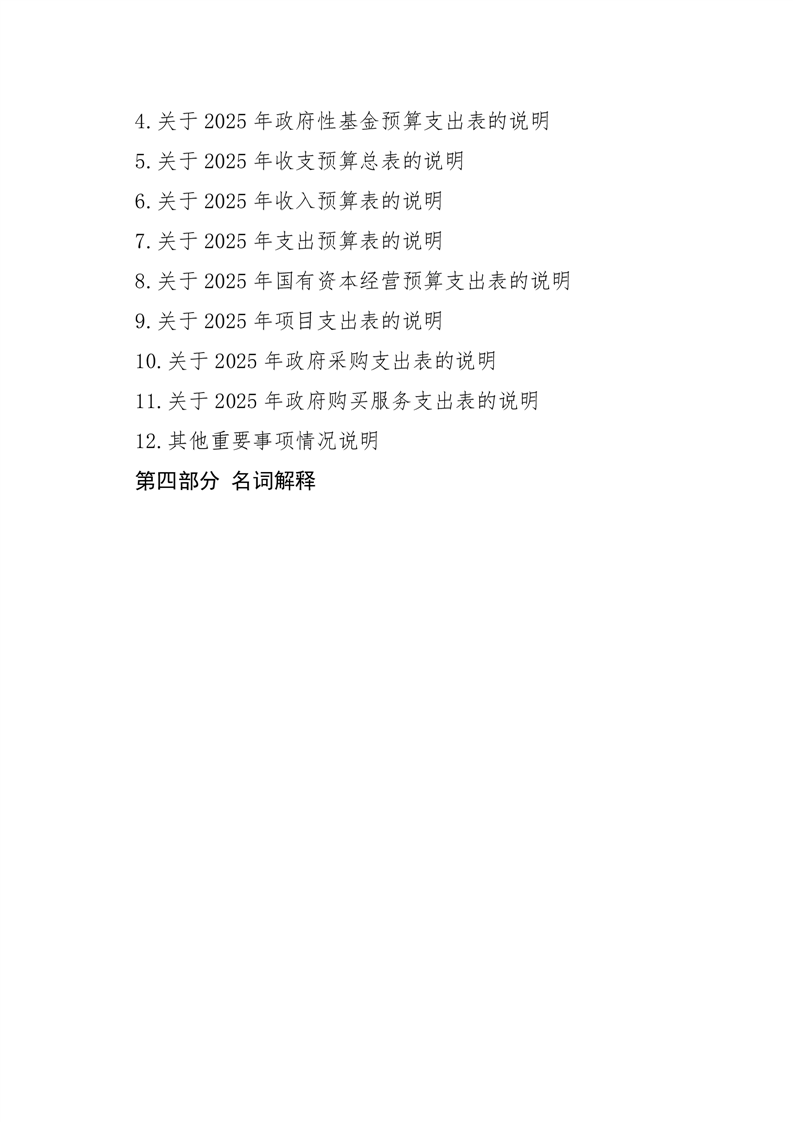 4.关于 2025 年政府性基金预算支出表的说明

5.关于 2025 年收支预算总表的说明

6.关于 2025 年收入预算表的说明

7.关于 2025 年支出预算表的说明

8.关于 2025 年国有资本经营预算支出表的说明

9.关于 2025 年项目支出表的说明

10.关于 2025 年政府采购支出表的说明

11.关于 2025 年政府购买服务支出表的说明

12.其他重要事项情况说明

第四部分 名词解释